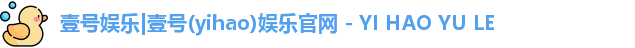 壹号娱乐|壹号(yihao)娱乐官网 - YI HAO YU LE